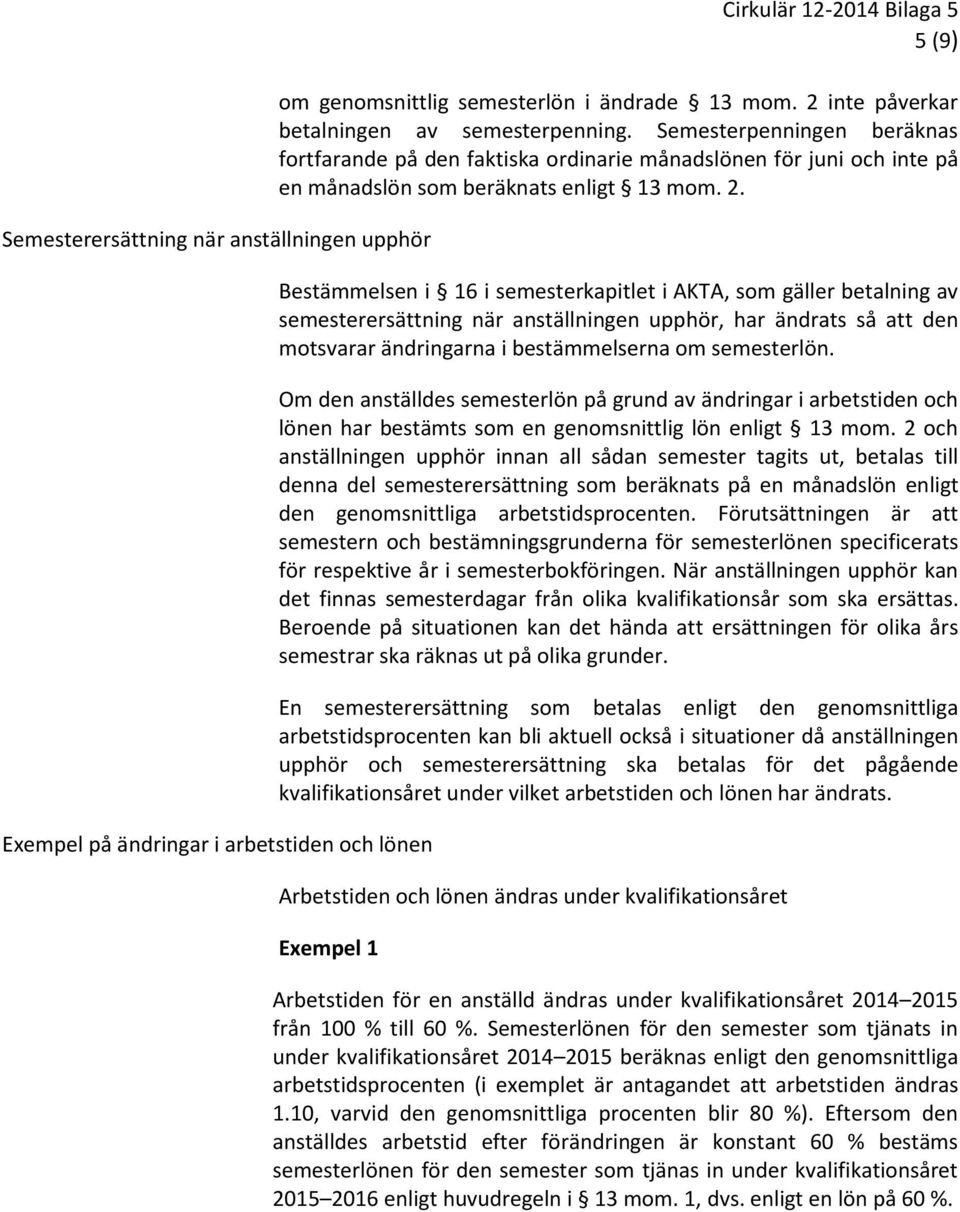 Cirkulär 12-2014 Bilaga 5
5 (9)

om genomsnittlig semesterlön i ändrade § 13 mom. 2 inte påverkar betalningen av semesterpenning. Semesterpenningen beräknas fortfarande på den faktiska ordinarie månadslönen för juni och inte på en månadslön som beräknats enligt § 13 mom. 2.

Semesterersättning när anställningen upphör

Bestämmelsen i § 16 i semesterkapitlet i AKTA, som gäller betalning av semesterersättning när anställningen upphör, har ändrats så att den motsvarar ändringarna i bestämmelserna om semesterlön.

Om den anställdes semesterlön på grund av ändringar i arbetstiden och lönen har bestämts som en genomsnittlig lön enligt § 13 mom. 2 och anställningen upphör innan all sådan semester tagits ut, betalas till denna del semesterersättning som beräknats på en månadslön enligt den genomsnittliga arbetstidsprocenten. Förutsättningen är att semestern och bestämningsgrunderna för semesterlönen specificerats för respektive år i semesterbokföringen. När anställningen upphör kan det finnas semesterdagar från olika kvalifikationsår som ska ersättas. Beroende på situationen kan det hända att ersättningen för olika års semestrar ska räknas ut på olika grunder.

En semesterersättning som betalas enligt den genomsnittliga arbetstidsprocenten kan bli aktuell också i situationer då anställningen upphör och semesterersättning ska betalas för det pågående kvalifikationsåret under vilket arbetstiden och lönen har ändrats.

Exempel på ändringar i arbetstiden och lönen

Arbetstiden och lönen ändras under kvalifikationsåret

Exempel 1

Arbetstiden för en anställd ändras under kvalifikationsåret 2014–2015 från 100 % till 60 %. Semesterlönen för den semester som tjänats in under kvalifikationsåret 2014–2015 beräknas enligt den genomsnittliga arbetstidsprocenten (i exemplet är antagandet att arbetstiden ändras 1.10, varvid den genomsnittliga procenten blir 80 %). Eftersom den anställdes arbetstid efter förändringen är konstant 60 % bestäms semesterlönen för den semester som tjänas in under kvalifikationsåret 2015–2016 enligt huvudregeln i § 13 mom. 1, dvs. enligt en lön på 60 %.